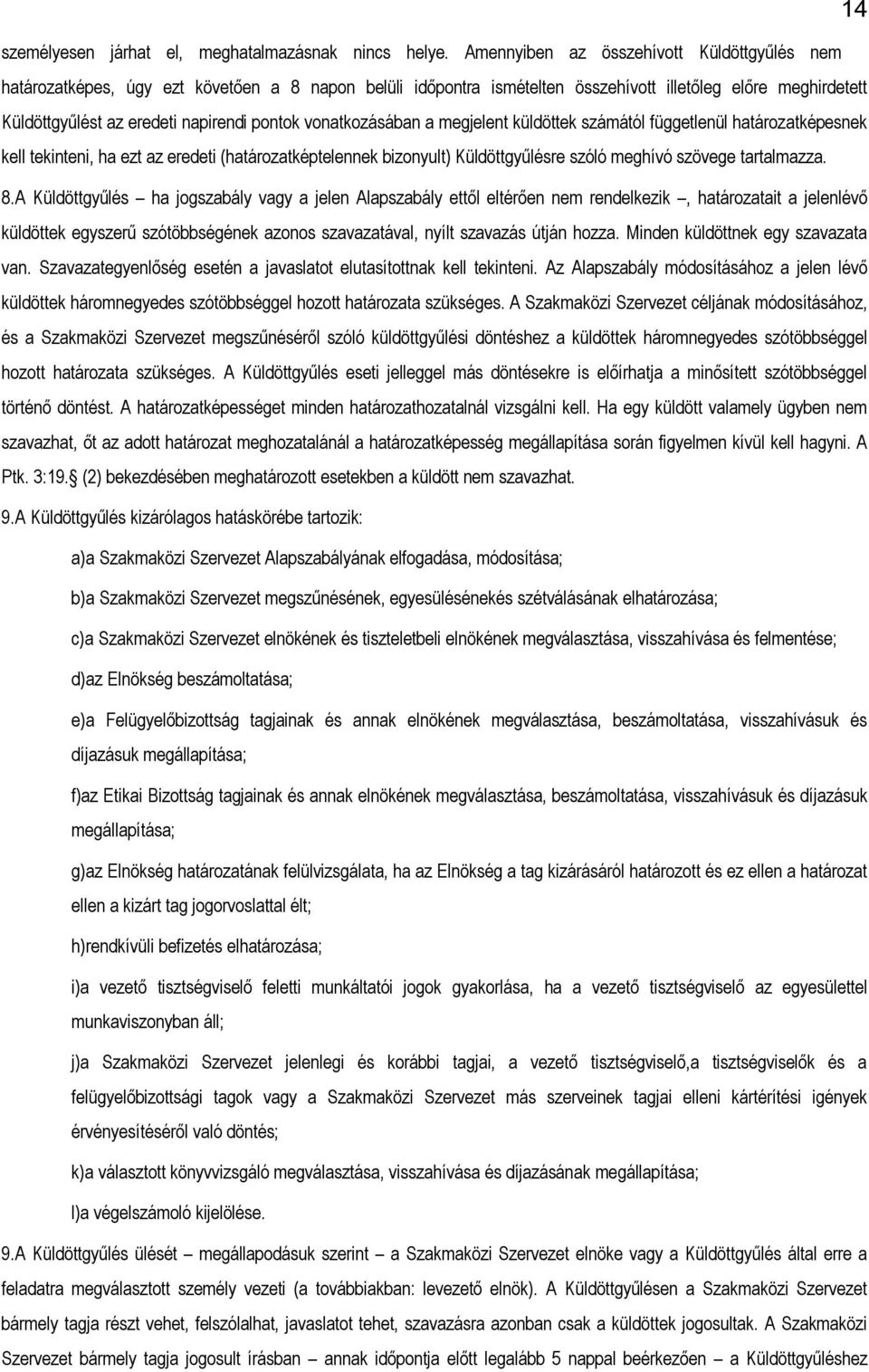 14

személyesen járhat el, meghatalmazásnak nincs helye. Amennyiben az összehívott Küldöttgyűlés nem határozatképes, úgy ezt követően a 8 napon belüli időpontra ismételten összehívott illetőleg előre meghirdetett Küldöttgyűlést az eredeti napirendi pontok vonatkozásában a megjelent küldöttek számától függetlenül határozatképesnek kell tekinteni, ha ezt az eredeti (határozatképtelennek bizonyult) Küldöttgyűlésre szóló meghívó szövege tartalmazza.

8.A Küldöttgyűlés – ha jogszabály vagy a jelen Alapszabály ettől eltérően nem rendelkezik –, határozatait a jelenlévő küldöttek egyszerű szótöbbségének azonos szavazatával, nyílt szavazás útján hozza. Minden küldöttnek egy szavazata van. Szavazategyenlőség esetén a javaslatot elutasítottnak kell tekinteni. Az Alapszabály módosításához a jelen lévő küldöttek háromnegyedes szótöbbséggel hozott határozata szükséges. A Szakmaközi Szervezet céljának módosításához, és a Szakmaközi Szervezet megszűnéséről szóló küldöttgyűlési döntéshez a küldöttek háromnegyedes szótöbbséggel hozott határozata szükséges. A Küldöttgyűlés eseti jelleggel más döntésekre is előírhatja a minősített szótöbbséggel történő döntést. A határozatképességet minden határozathozatalnál vizsgálni kell. Ha egy küldött valamely ügyben nem szavazhat, őt az adott határozat meghozatalánál a határozatképesség megállapítása során figyelmen kívül kell hagyni. A Ptk. 3:19. (2) bekezdésében meghatározott esetekben a küldött nem szavazhat.

9.A Küldöttgyűlés kizárólagos hatáskörébe tartozik:

a)a Szakmaközi Szervezet Alapszabályának elfogadása, módosítása;

b)a Szakmaközi Szervezet megszűnésének, egyesülésénekés szétválásának elhatározása;

c)a Szakmaközi Szervezet elnökének és tiszteletbeli elnökének megválasztása, visszahívása és felmentése;

d)az Elnökség beszámoltatása;

e)a Felügyelőbizottság tagjainak és annak elnökének megválasztása, beszámoltatása, visszahívásuk és díjazásuk megállapítása;

f)az Etikai Bizottság tagjainak és annak elnökének megválasztása, beszámoltatása, visszahívásuk és díjazásuk megállapítása;

g)az Elnökség határozatának felülvizsgálata, ha az Elnökség a tag kizárásáról határozott és ez ellen a határozata ellen a kizárt tag jogorvoslattal élt;

h)rendkívüli befizetés elhatározása;

i)a vezető tisztségviselő feletti munkáltatói jogok gyakorlása, ha a vezető tisztségviselő az egyesülettel munkaviszonyban áll;

j)a Szakmaközi Szervezet jelenlegi és korábbi tagjai, a vezető tisztségviselő,a tisztségviselők és a felügyelőbizottsági tagok vagy a Szakmaközi Szervezet más szerveinek tagjai elleni kártérítési igények érvényesítéséről való döntés;

k)a választott könyvvizsgáló megválasztása, visszahívása és díjazásának megállapítása;

l)a végelszámoló kijelölése.

9.A Küldöttgyűlés ülését – megállapodásuk szerint – a Szakmaközi Szervezet elnöke vagy a Küldöttgyűlés által erre a feladatra megválasztott személy vezeti (a továbbiakban: levezető elnök). A Küldöttgyűlésen a Szakmaközi Szervezet bármely tagja részt vehet, felszólalhat, javaslatot tehet, szavazásra azonban csak a küldöttek jogosultak. A Szakmaközi Szervezet bármely tagja jogosult írásban – annak időpontja előtt legalább 5 nappal beérkezően – a Küldöttgyűléshez